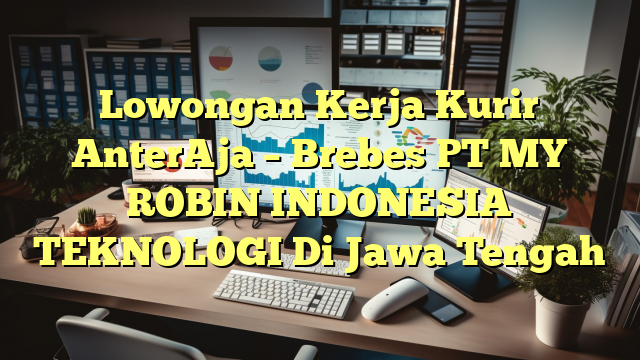 Lowongan Kerja Kurir AnterAja – Brebes PT MY ROBIN INDONESIA TEKNOLOGI Di Jawa Tengah